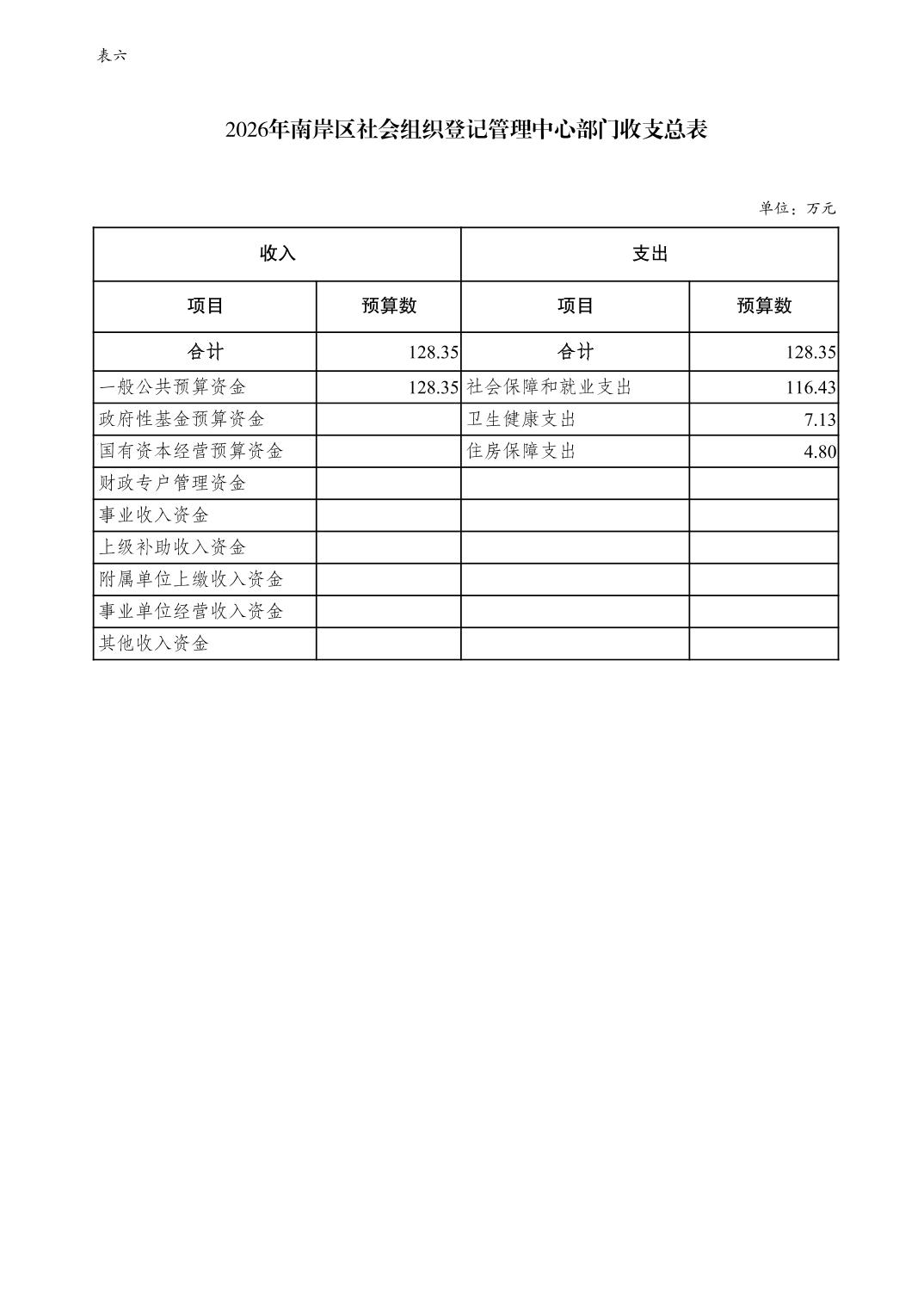 表六

2026年南岸区社会组织登记管理中心部门收支总表

单位：万元

| 收入 | | 支出 | |
|---|---|---|---|
| 项目 | 预算数 | 项目 | 预算数 |
| 合计 | 128.35 | 合计 | 128.35 |
| 一般公共预算资金 | 128.35 | 社会保障和就业支出 | 116.43 |
| 政府性基金预算资金 | | 卫生健康支出 | 7.13 |
| 国有资本经营预算资金 | | 住房保障支出 | 4.80 |
| 财政专户管理资金 | | | |
| 事业收入资金 | | | |
| 上级补助收入资金 | | | |
| 附属单位上缴收入资金 | | | |
| 事业单位经营收入资金 | | | |
| 其他收入资金 | | | |